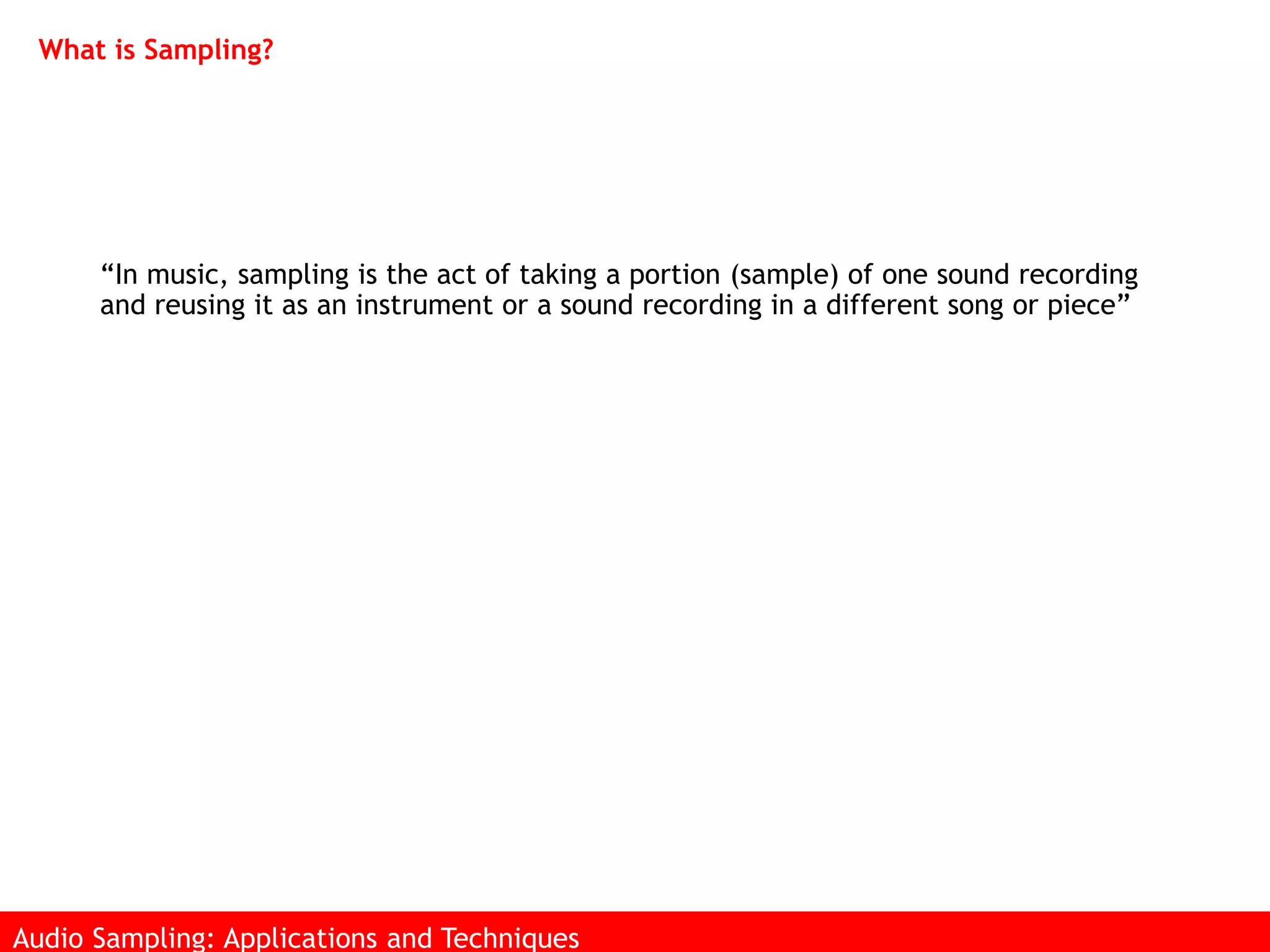 What is Sampling?

"In music, sampling is the act of taking a portion (sample) of one sound recording and reusing it as an instrument or a sound recording in a different song or piece"

Audio Sampling: Applications and Techniques